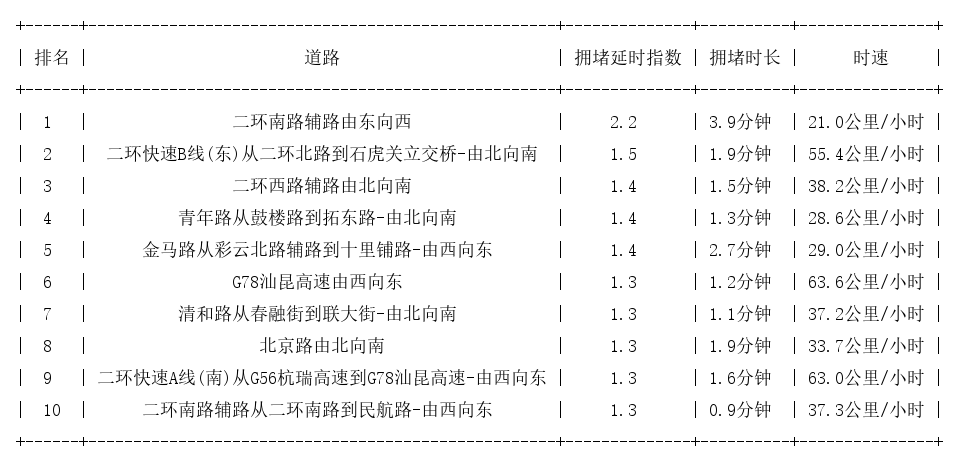 | 排名 | 道路 | 拥堵延时指数 | 拥堵时长 | 时速 |
|---|---|---|---|---|
| 1 | 二环南路辅路由东向西 | 2.2 | 3.9分钟 | 21.0公里/小时 |
| 2 | 二环快速B线(东)从二环北路到石虎关立交桥-由北向南 | 1.5 | 1.9分钟 | 55.4公里/小时 |
| 3 | 二环西路辅路由北向南 | 1.4 | 1.5分钟 | 38.2公里/小时 |
| 4 | 青年路从鼓楼路到拓东路-由北向南 | 1.4 | 1.3分钟 | 28.6公里/小时 |
| 5 | 金马路从彩云北路辅路到十里铺路-由西向东 | 1.4 | 2.7分钟 | 29.0公里/小时 |
| 6 | G78汕昆高速由西向东 | 1.3 | 1.2分钟 | 63.6公里/小时 |
| 7 | 清和路从春融街到联大街-由北向南 | 1.3 | 1.1分钟 | 37.2公里/小时 |
| 8 | 北京路由北向南 | 1.3 | 1.9分钟 | 33.7公里/小时 |
| 9 | 二环快速A线(南)从G56杭瑞高速到G78汕昆高速-由西向东 | 1.3 | 1.6分钟 | 63.0公里/小时 |
| 10 | 二环南路辅路从二环南路到民航路-由西向东 | 1.3 | 0.9分钟 | 37.3公里/小时 |